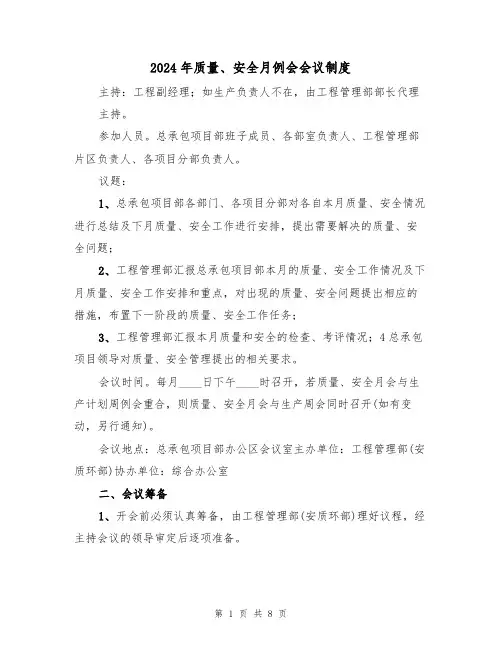 2024年质量、安全月例会会议制度

主持：工程副经理；如生产负责人不在，由工程管理部部长代理主持。

参加人员。总承包项目部班子成员、各部室负责人、工程管理部片区负责人、各项目分部负责人。

议题：

1、总承包项目部各部门、各项目分部对各自本月质量、安全情况进行总结及下月质量、安全工作进行安排，提出需要解决的质量、安全问题；

2、工程管理部汇报总承包项目部本月的质量、安全工作情况及下月质量、安全工作安排和重点，对出现的质量、安全问题提出相应的措施，布置下一阶段的质量、安全工作任务；

3、工程管理部汇报本月质量和安全的检查、考评情况；4总承包项目领导对质量、安全管理提出的相关要求。

会议时间。每月____日下午____时召开，若质量、安全月会与生产计划周例会重合，则质量、安全月会与生产周会同时召开(如有变动，另行通知)。

会议地点：总承包项目部办公区会议室主办单位：工程管理部(安质环部)协办单位：综合办公室

二、会议筹备

1、开会前必须认真筹备，由工程管理部(安质环部)理好议程，经主持会议的领导审定后逐项准备。

第 1 页 共 8 页